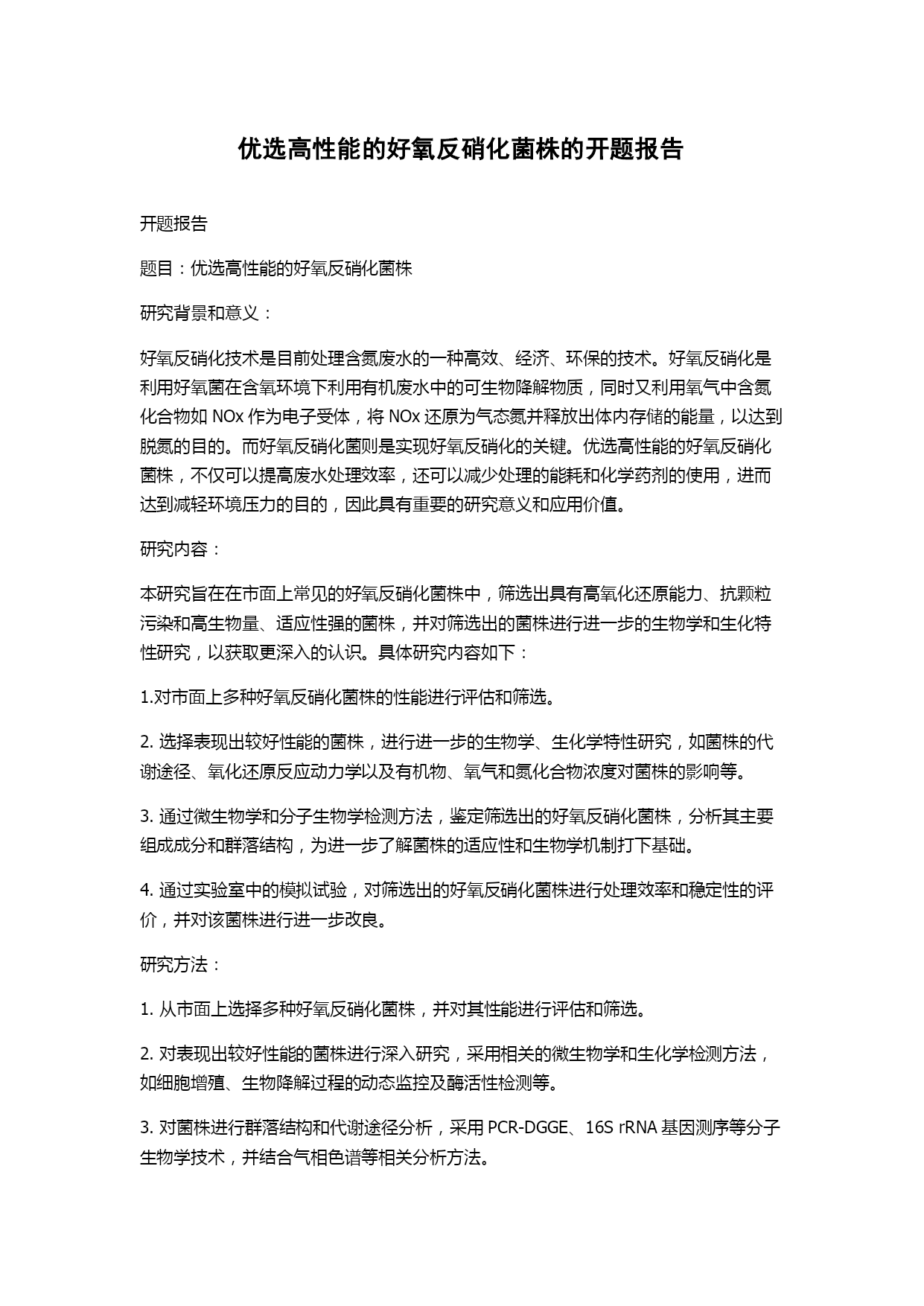 优选高性能的好氧反硝化菌株的开题报告

开题报告

题目：优选高性能的好氧反硝化菌株

研究背景和意义：

好氧反硝化技术是目前处理含氮废水的一种高效、经济、环保的技术。好氧反硝化是利用好氧菌在含氧环境下利用有机废水中的可生物降解物质，同时又利用氧气中含氮化合物如 NOx 作为电子受体，将 NOx 还原为气态氮并释放出体内存储的能量，以达到脱氮的目的。而好氧反硝化菌则是实现好氧反硝化的关键。优选高性能的好氧反硝化菌株，不仅可以提高废水处理效率，还可以减少处理的能耗和化学药剂的使用，进而达到减轻环境压力的目的，因此具有重要的研究意义和应用价值。

研究内容：

本研究旨在在市面上常见的好氧反硝化菌株中，筛选出具有高氧化还原能力、抗颗粒污染和高生物量、适应性强的菌株，并对筛选出的菌株进行进一步的生物学和生化特性研究，以获取更深入的认识。具体研究内容如下：

1.对市面上多种好氧反硝化菌株的性能进行评估和筛选。

2. 选择表现出较好性能的菌株，进行进一步的生物学、生化学特性研究，如菌株的代谢途径、氧化还原反应动力学以及有机物、氧气和氮化合物浓度对菌株的影响等。

3. 通过微生物学和分子生物学检测方法，鉴定筛选出的好氧反硝化菌株，分析其主要组成成分和群落结构，为进一步了解菌株的适应性和生物学机制打下基础。

4. 通过实验室中的模拟试验，对筛选出的好氧反硝化菌株进行处理效率和稳定性的评价，并对该菌株进行进一步改良。

研究方法：

1. 从市面上选择多种好氧反硝化菌株，并对其性能进行评估和筛选。

2. 对表现出较好性能的菌株进行深入研究，采用相关的微生物学和生化学检测方法，如细胞增殖、生物降解过程的动态监控及酶活性检测等。

3. 对菌株进行群落结构和代谢途径分析，采用 PCR-DGGE、16S rRNA 基因测序等分子生物学技术，并结合气相色谱等相关分析方法。